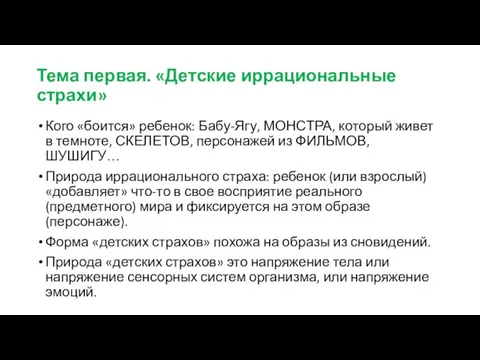 Тема первая. «Детские иррациональные страхи»

• Кого «боится» ребенок: Бабу-Ягу, МОНСТРА, который живет в темноте, СКЕЛЕТОВ, персонажей из ФИЛЬМОВ, ШУШИГУ…

• Природа иррационального страха: ребенок (или взрослый) «добавляет» что-то в свое восприятие реального (предметного) мира и фиксируется на этом образе (персонаже).

• Форма «детских страхов» похожа на образы из сновидений.

• Природа «детских страхов» это напряжение тела или напряжение сенсорных систем организма, или напряжение эмоций.